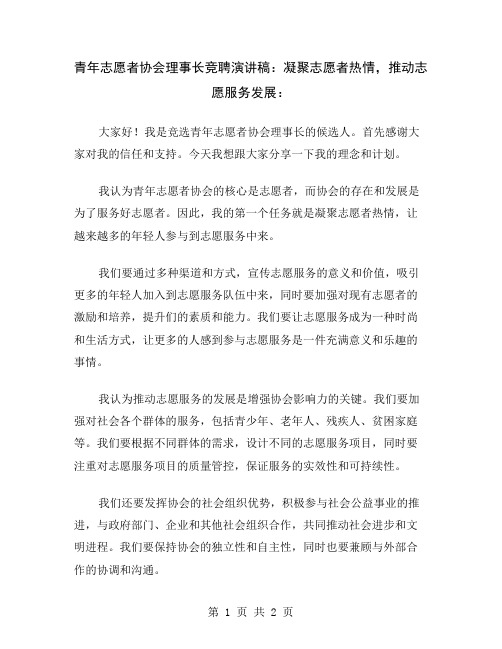 青年志愿者协会理事长竞聘演讲稿：凝聚志愿者热情，推动志愿服务发展：

大家好！我是竞选青年志愿者协会理事长的候选人。首先感谢大家对我的信任和支持。今天我想跟大家分享一下我的理念和计划。

我认为青年志愿者协会的核心是志愿者，而协会的存在和发展是为了服务好志愿者。因此，我的第一个任务就是凝聚志愿者热情，让越来越多的年轻人参与到志愿服务中来。

我们要通过多种渠道和方式，宣传志愿服务的意义和价值，吸引更多的年轻人加入到志愿服务队伍中来，同时要加强对现有志愿者的激励和培养，提升们的素质和能力。我们要让志愿服务成为一种时尚和生活方式，让更多的人感到参与志愿服务是一件充满意义和乐趣的事情。

我认为推动志愿服务的发展是增强协会影响力的关键。我们要加强对社会各个群体的服务，包括青少年、老年人、残疾人、贫困家庭等。我们要根据不同群体的需求，设计不同的志愿服务项目，同时要注重对志愿服务项目的质量管控，保证服务的实效性和可持续性。

我们还要发挥协会的社会组织优势，积极参与社会公益事业的推进，与政府部门、企业和其他社会组织合作，共同推动社会进步和文明进程。我们要保持协会的独立性和自主性，同时也要兼顾与外部合作的协调和沟通。

第 1 页 共 2 页